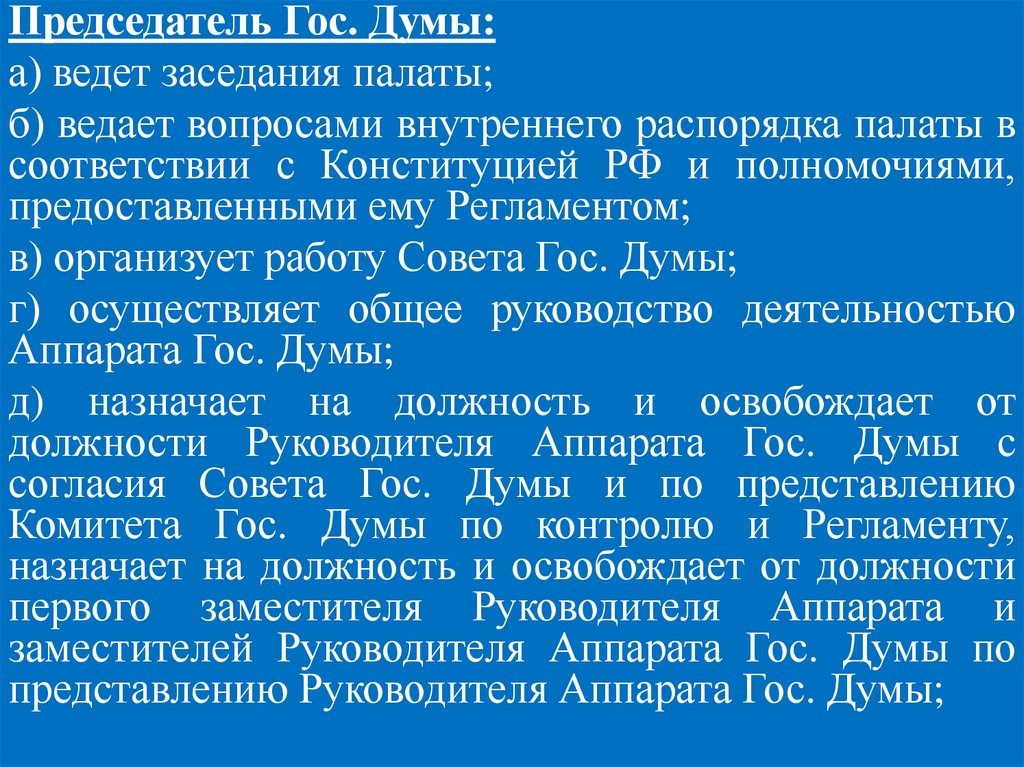 Председатель Гос. Думы:

а) ведет заседания палаты;

б) ведает вопросами внутреннего распорядка палаты в соответствии с Конституцией РФ и полномочиями, предоставленными ему Регламентом;

в) организует работу Совета Гос. Думы;

г) осуществляет общее руководство деятельностью Аппарата Гос. Думы;

д) назначает на должность и освобождает от должности Руководителя Аппарата Гос. Думы с согласия Совета Гос. Думы и по представлению Комитета Гос. Думы по контролю и Регламенту, назначает на должность и освобождает от должности первого заместителя Руководителя Аппарата и заместителей Руководителя Аппарата Гос. Думы по представлению Руководителя Аппарата Гос. Думы;